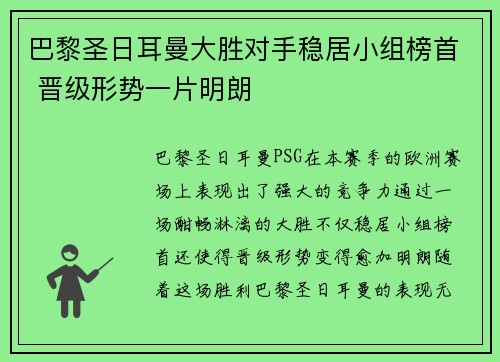 巴黎圣日耳曼大胜对手稳居小组榜首 晋级形势一片明朗

巴黎圣日耳曼PSG在本赛季的欧洲赛场上表现出了强大的竞争力通过一场酣畅淋漓的大胜不仅稳居小组榜首还使得晋级形势变得愈加明朗随着这场胜利巴黎圣日耳曼的表现无